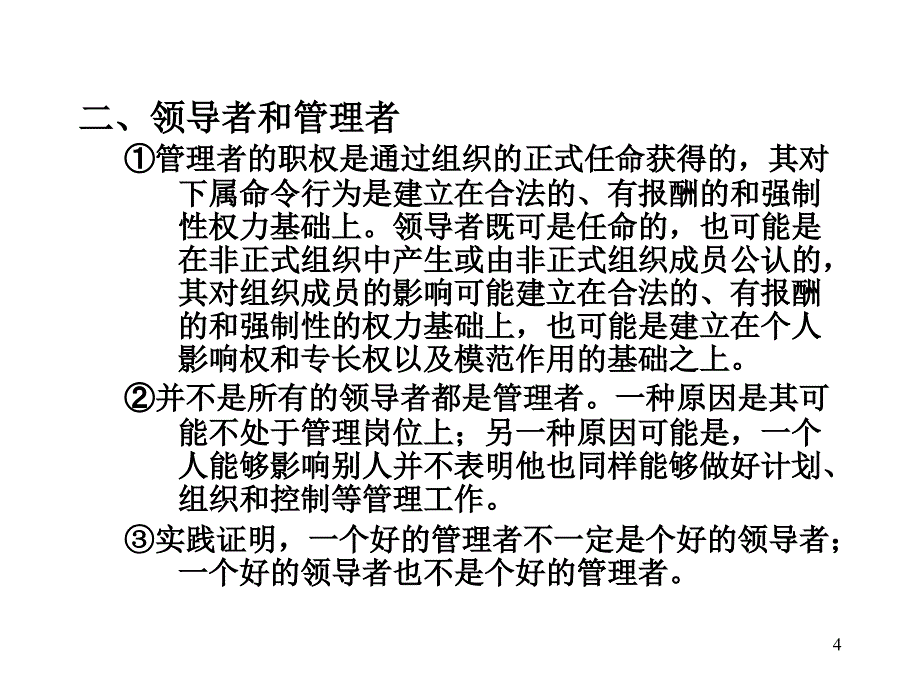 二、领导者和管理者

①管理者的职权是通过组织的正式任命获得的，其对下属命令行为是建立在合法的、有报酬的和强制性权力基础上。领导者既可是任命的，也可能是在非正式组织中产生或由非正式组织成员公认的，其对组织成员的影响可能建立在合法的、有报酬的和强制性的权力基础上，也可能是建立在个人影响权和专长权以及模范作用的基础之上。

②并不是所有的领导者都是管理者。一种原因是其可能不处于管理岗位上；另一种原因可能是，一个人能够影响别人并不表明他也同样能够做好计划、组织和控制等管理工作。

③实践证明，一个好的管理者不一定是个好的领导者；一个好的领导者也不是个好的管理者。

4